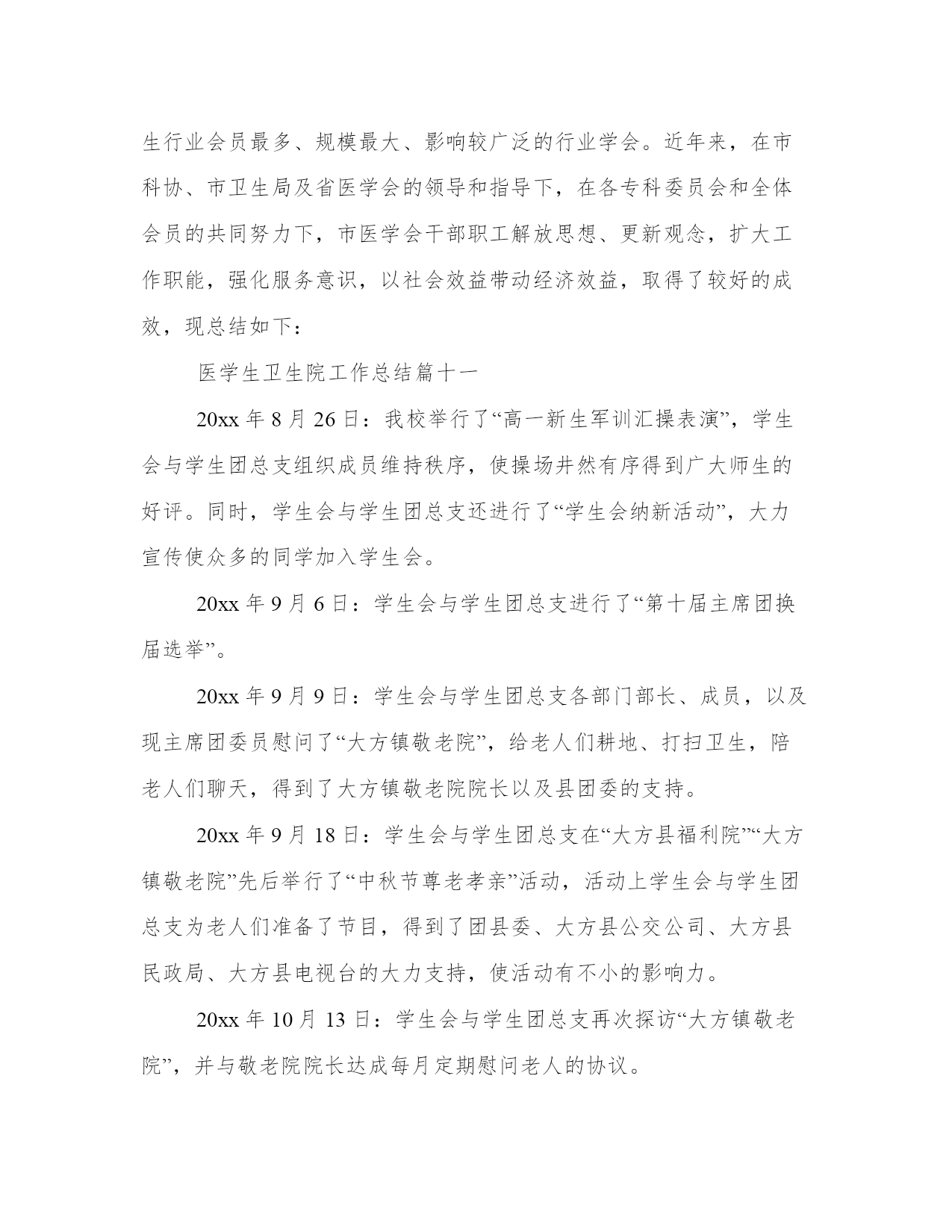 生行业会员最多、规模最大、影响较广泛的行业学会。近年来，在市科协、市卫生局及省医学会的领导和指导下，在各专科委员会和全体会员的共同努力下，市医学会干部职工解放思想、更新观念，扩大工作职能，强化服务意识，以社会效益带动经济效益，取得了较好的成效，现总结如下：

医学生卫生院工作总结篇十一

20xx 年 8 月 26 日：我校举行了“高一新生军训汇操表演”，学生会与学生团总支组织成员维持秩序，使操场井然有序得到广大师生的好评。同时，学生会与学生团总支还进行了“学生会纳新活动”，大力宣传使众多的同学加入学生会。

20xx 年 9 月 6 日：学生会与学生团总支进行了“第十届主席团换届选举”。

20xx 年 9 月 9 日：学生会与学生团总支各部门部长、成员，以及现主席团委员慰问了“大方镇敬老院”，给老人们耕地、打扫卫生，陪老人们聊天，得到了大方镇敬老院院长以及县团委的支持。

20xx 年 9 月 18 日：学生会与学生团总支在“大方县福利院”“大方镇敬老院”先后举行了“中秋节尊老孝亲”活动，活动上学生会与学生团总支为老人们准备了节目，得到了团县委、大方县公交公司、大方县民政局、大方县电视台的大力支持，使活动有不小的影响力。

20xx 年 10 月 13 日：学生会与学生团总支再次探访“大方镇敬老院”，并与敬老院院长达成每月定期慰问老人的协议。